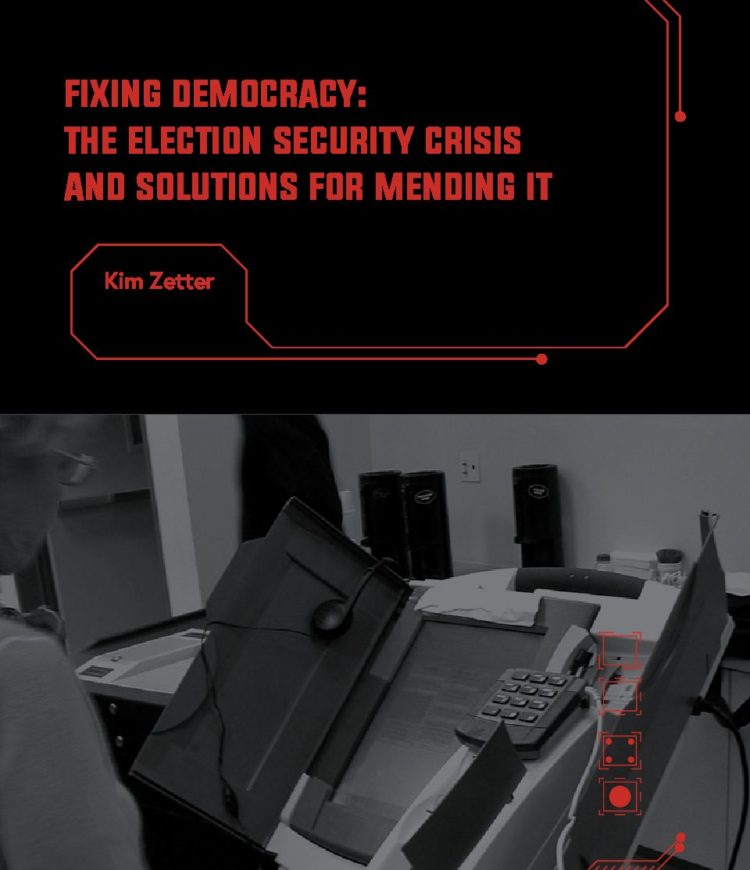 FIXING DEMOCRACY:
THE ELECTION SECURITY CRISIS
AND SOLUTIONS FOR MENDING IT

Kim Zetter